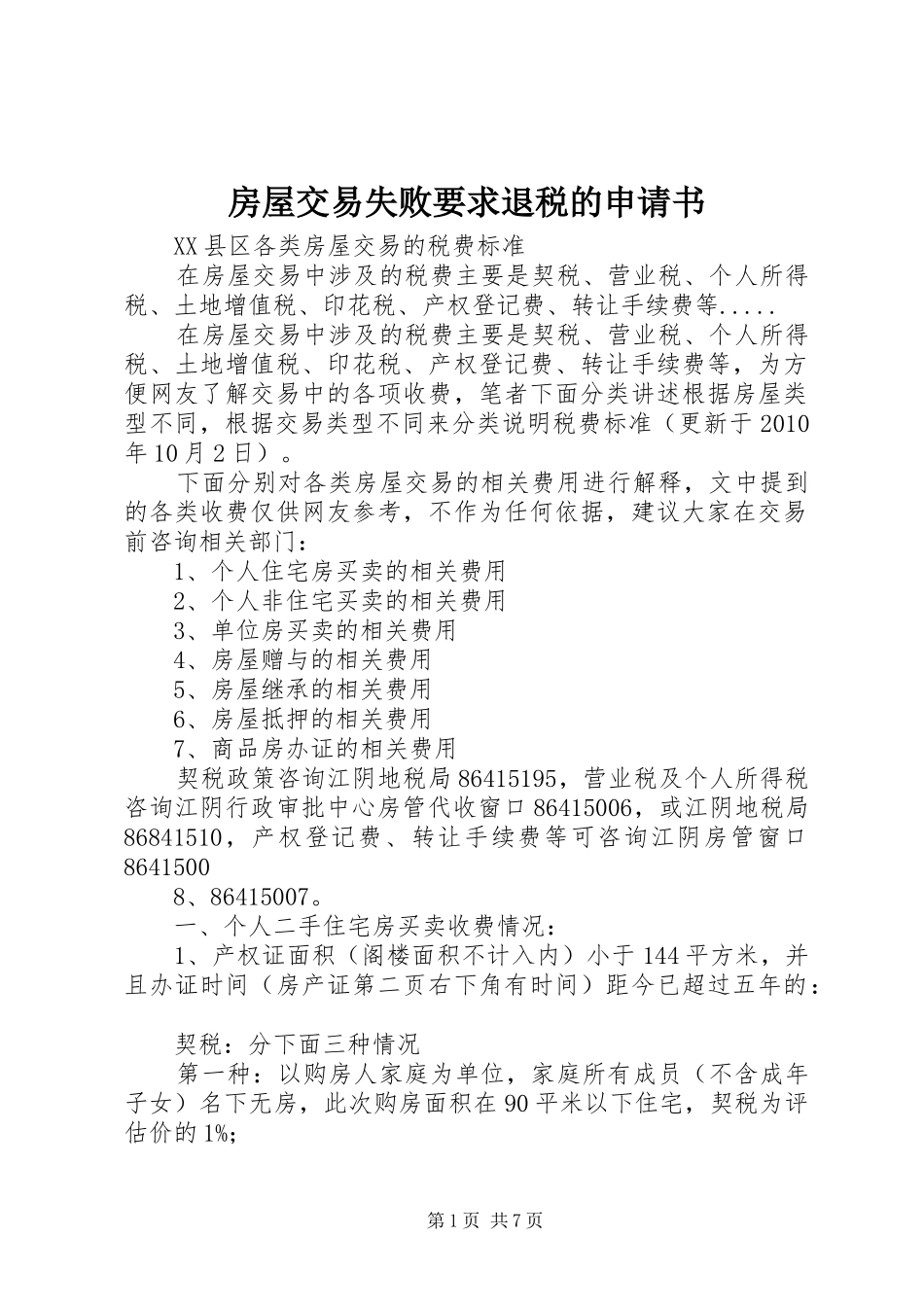 房屋交易失败要求退税的申请书

XX县区各类房屋交易的税费标准

在房屋交易中涉及的税费主要是契税、营业税、个人所得税、土地增值税、印花税、产权登记费、转让手续费等.....

在房屋交易中涉及的税费主要是契税、营业税、个人所得税、土地增值税、印花税、产权登记费、转让手续费等，为方便网友了解交易中的各项收费，笔者下面分类讲述根据房屋类型不同，根据交易类型不同来分类说明税费标准（更新于2010年10月2日）。

下面分别对各类房屋交易的相关费用进行解释，文中提到的各类收费仅供网友参考，不作为任何依据，建议大家在交易前咨询相关部门：

1、个人住宅房买卖的相关费用

2、个人非住宅买卖的相关费用

3、单位房买卖的相关费用

4、房屋赠与的相关费用

5、房屋继承的相关费用

6、房屋抵押的相关费用

7、商品房办证的相关费用

契税政策咨询江阴地税局86415195，营业税及个人所得税咨询江阴行政审批中心房管代收窗口86415006，或江阴地税局86841510，产权登记费、转让手续费等可咨询江阴房管窗口8641500

8、86415007。

一、个人二手住宅房买卖收费情况：

1、产权证面积（阁楼面积不计入内）小于144平方米，并且办证时间（房产证第二页右下角有时间）距今已超过五年的：

契税：分下面三种情况

第一种：以购房人家庭为单位，家庭所有成员（不含成年子女）名下无房，此次购房面积在90平米以下住宅，契税为评估价的1%;

第1页 共7页